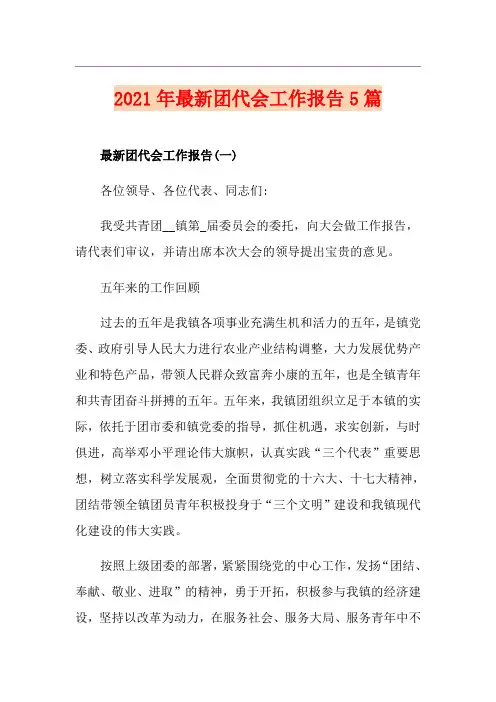 2021年最新团代会工作报告5篇

最新团代会工作报告(一)

各位领导、各位代表、同志们:

我受共青团__镇第_届委员会的委托，向大会做工作报告，请代表们审议，并请出席本次大会的领导提出宝贵的意见。

五年来的工作回顾

过去的五年是我镇各项事业充满生机和活力的五年，是镇党委、政府引导人民大力进行农业产业结构调整，大力发展优势产业和特色产品，带领人民群众致富奔小康的五年，也是全镇青年和共青团奋斗拼搏的五年。五年来，我镇团组织立足于本镇的实际，依托于团市委和镇党委的指导，抓住机遇，求实创新，与时俱进，高举邓小平理论伟大旗帜，认真实践“三个代表”重要思想，树立落实科学发展观，全面贯彻党的十六大、十七大精神，团结带领全镇团员青年积极投身于“三个文明”建设和我镇现代化建设的伟大实践。

按照上级团委的部署，紧紧围绕党的中心工作，发扬“团结、奉献、敬业、进取”的精神，勇于开拓，积极参与我镇的经济建设，坚持以改革为动力，在服务社会、服务大局、服务青年中不